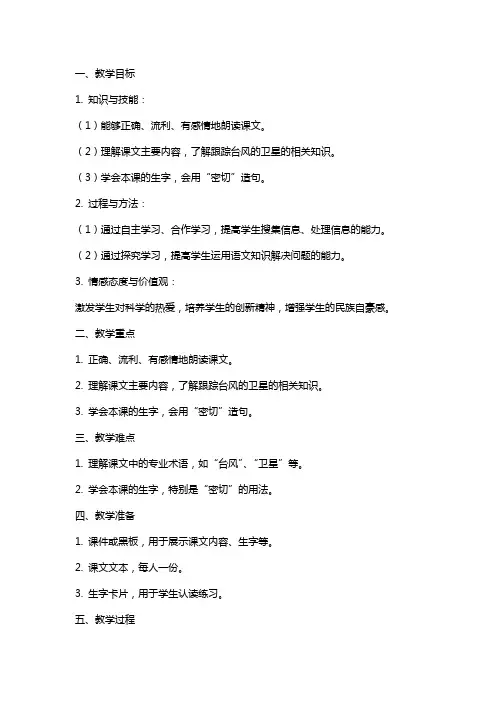 一、教学目标

1. 知识与技能：

（1）能够正确、流利、有感情地朗读课文。

（2）理解课文主要内容，了解跟踪台风的卫星的相关知识。

（3）学会本课的生字，会用“密切”造句。

2. 过程与方法：

（1）通过自主学习、合作学习，提高学生搜集信息、处理信息的能力。

（2）通过探究学习，提高学生运用语文知识解决问题的能力。

3. 情感态度与价值观：

激发学生对科学的热爱，培养学生的创新精神，增强学生的民族自豪感。

二、教学重点

1. 正确、流利、有感情地朗读课文。

2. 理解课文主要内容，了解跟踪台风的卫星的相关知识。

3. 学会本课的生字，会用“密切”造句。

三、教学难点

1. 理解课文中的专业术语，如“台风”、“卫星”等。

2. 学会本课的生字，特别是“密切”的用法。

四、教学准备

1. 课件或黑板，用于展示课文内容、生字等。

2. 课文文本，每人一份。

3. 生字卡片，用于学生认读练习。

五、教学过程